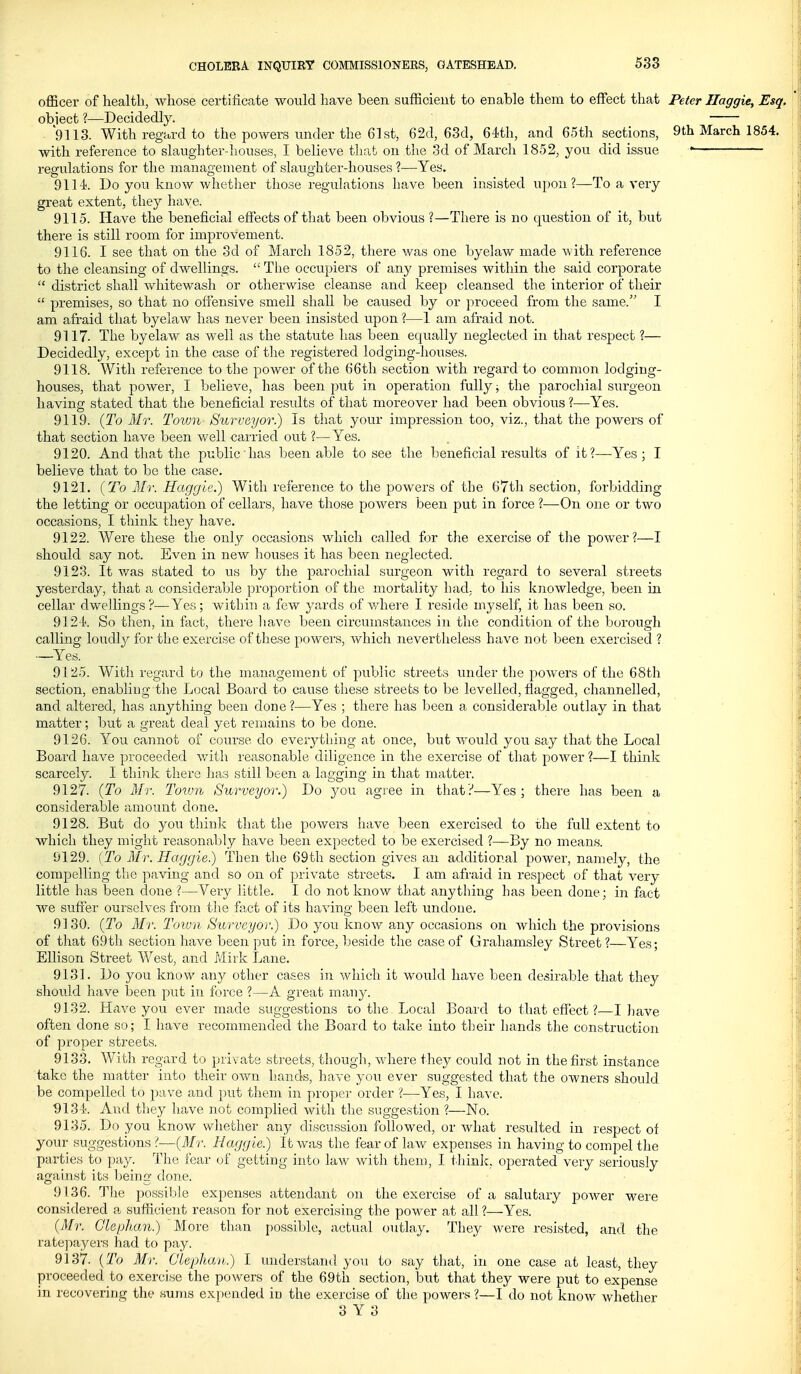 CHOLERA INQUIRY COMMISSIONERS, GATESHEAD. 533

Peter Haggie, Esq.

9th March 1854.

officer of health, whose certificate would have been sufficient to enable them to effect that object?—Decidedly.

9113. With regard to the powers under the 61st, 62d, 63d, 64th, and 65th sections, with reference to slaughter-houses, I believe that on the 3d of March 1852, you did issue regulations for the management of slaughter-houses?—Yes.

9114. Do you know whether those regulations have been insisted upon?—To a very great extent, they have.

9115. Have the beneficial effects of that been obvious?—There is no question of it, but there is still room for improvement.

9116. I see that on the 3d of March 1852, there was one byelaw made with reference to the cleansing of dwellings. "The occupiers of any premises within the said corporate " district shall whitewash or otherwise cleanse and keep cleansed the interior of their " premises, so that no offensive smell shall be caused by or proceed from the same." I am afraid that byelaw has never been insisted upon?—I am afraid not.

9117. The byelaw as well as the statute has been equally neglected in that respect?—Decidedly, except in the case of the registered lodging-houses.

9118. With reference to the power of the 66th section with regard to common lodging-houses, that power, I believe, has been put in operation fully; the parochial surgeon having stated that the beneficial results of that moreover had been obvious?—Yes.

9119. (To Mr. Town Surveyor.) Is that your impression too, viz., that the powers of that section have been well carried out?—Yes.

9120. And that the public has been able to see the beneficial results of it?—Yes; I believe that to be the case.

9121. (To Mr. Haggie.) With reference to the powers of the 67th section, forbidding the letting or occupation of cellars, have those powers been put in force?—On one or two occasions, I think they have.

9122. Were these the only occasions which called for the exercise of the power?—I should say not. Even in new houses it has been neglected.

9123. It was stated to us by the parochial surgeon with regard to several streets yesterday, that a considerable proportion of the mortality had, to his knowledge, been in cellar dwellings?—Yes; within a few yards of where I reside myself, it has been so.

9124. So then, in fact, there have been circumstances in the condition of the borough calling loudly for the exercise of these powers, which nevertheless have not been exercised?—Yes.

9125. With regard to the management of public streets under the powers of the 68th section, enabling the Local Board to cause these streets to be levelled, flagged, channelled, and altered, has anything been done?—Yes; there has been a considerable outlay in that matter; but a great deal yet remains to be done.

9126. You cannot of course do everything at once, but would you say that the Local Board have proceeded with reasonable diligence in the exercise of that power?—I think scarcely. I think there has still been a lagging in that matter.

9127. (To Mr. Town Surveyor.) Do you agree in that?—Yes; there has been a considerable amount done.

9128. But do you think that the powers have been exercised to the full extent to which they might reasonably have been expected to be exercised?—By no means.

9129. (To Mr. Haggie.) Then the 69th section gives an additional power, namely, the compelling the paving and so on of private streets. I am afraid in respect of that very little has been done?—Very little. I do not know that anything has been done; in fact we suffer ourselves from the fact of its having been left undone.

9130. (To Mr. Town Surveyor.) Do you know any occasions on which the provisions of that 69th section have been put in force, beside the case of Grahamsley Street?—Yes; Ellison Street West, and Mirk Lane.

9131. Do you know any other cases in which it would have been desirable that they should have been put in force?—A great many.

9132. Have you ever made suggestions to the Local Board to that effect?—I have often done so; I have recommended the Board to take into their hands the construction of proper streets.

9133. With regard to private streets, though, where they could not in the first instance take the matter into their own hands, have you ever suggested that the owners should be compelled to pave and put them in proper order?—Yes, I have.

9134. And they have not complied with the suggestion?—No.

9135. Do you know whether any discussion followed, or what resulted in respect of your suggestions?—(Mr. Haggie.) It was the fear of law expenses in having to compel the parties to pay. The fear of getting into law with them, I think, operated very seriously against its being done.

9136. The possible expenses attendant on the exercise of a salutary power were considered a sufficient reason for not exercising the power at all?—Yes.

(Mr. Clephan.) More than possible, actual outlay. They were resisted, and the ratepayers had to pay.

9137. (To Mr. Clephan.) I understand you to say that, in one case at least, they proceeded to exercise the powers of the 69th section, but that they were put to expense in recovering the sums expended in the exercise of the powers?—I do not know whether

3 Y 3